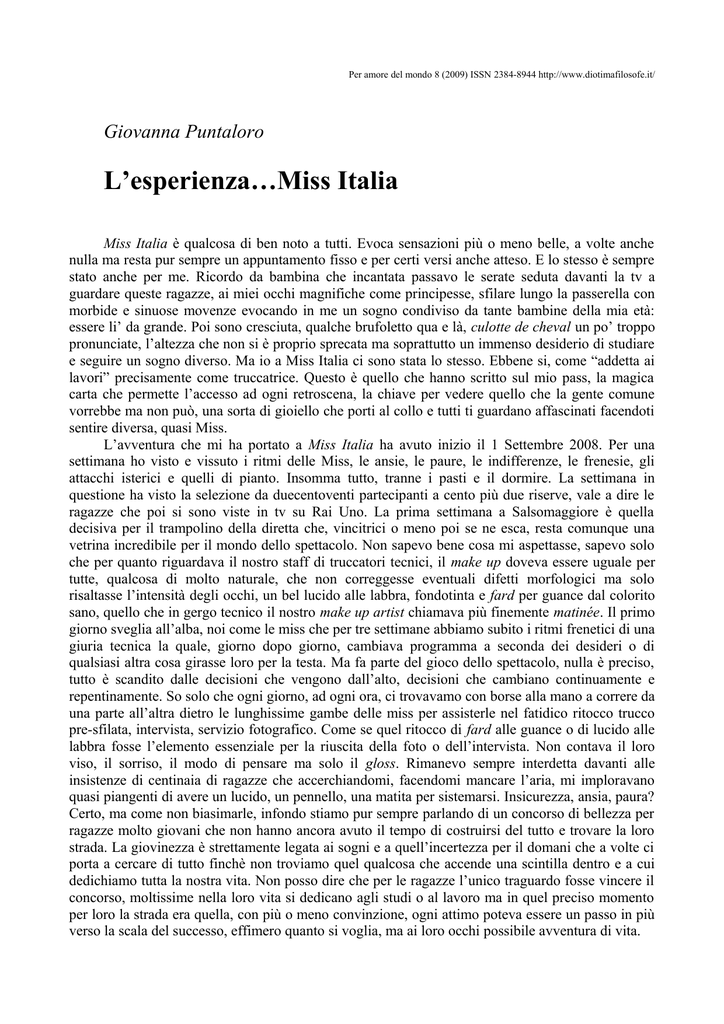 Per amore del mondo 8 (2009) ISSN 2384-8944 http://www.diotimafilosofe.it/

Giovanna Puntaloro

L'esperienza…Miss Italia

Miss Italia è qualcosa di ben noto a tutti. Evoca sensazioni più o meno belle, a volte anche nulla ma resta pur sempre un appuntamento fisso e per certi versi anche atteso. E lo stesso è sempre stato anche per me. Ricordo da bambina che incantata passavo le serate seduta davanti la tv a guardare queste ragazze, ai miei occhi magnifiche come principesse, sfilare lungo la passerella con morbide e sinuose movenze evocando in me un sogno condiviso da tante bambine della mia età: essere li' da grande. Poi sono cresciuta, qualche brufoletto qua e là, culotte de cheval un po' troppo pronunciate, l'altezza che non si è proprio sprecata ma soprattutto un immenso desiderio di studiare e seguire un sogno diverso. Ma io a Miss Italia ci sono stata lo stesso. Ebbene sì, come "addetta ai lavori" precisamente come truccatrice. Questo è quello che hanno scritto sul mio pass, la magica carta che permette l'accesso ad ogni retroscena, la chiave per vedere quello che la gente comune vorrebbe ma non può, una sorta di gioiello che porti al collo e tutti ti guardano affascinati facendoti sentire diversa, quasi Miss.

L'avventura che mi ha portato a Miss Italia ha avuto inizio il 1 Settembre 2008. Per una settimana ho visto e vissuto i ritmi delle Miss, le ansie, le paure, le indifferenze, le frenesie, gli attacchi isterici e quelli di pianto. Insomma tutto, tranne i pasti e il dormire. La settimana in questione ha visto la selezione da duecentoventi partecipanti a cento più due riserve, vale a dire le ragazze che poi si sono viste in tv su Rai Uno. La prima settimana a Salsomaggiore è quella decisiva per il trampolino della diretta che, vincitrici o meno poi se ne esca, resta comunque una vetrina incredibile per il mondo dello spettacolo. Non sapevo bene cosa mi aspettasse, sapevo solo che per quanto riguardava il nostro staff di truccatori tecnici, il make up doveva essere uguale per tutte, qualcosa di molto naturale, che non correggesse eventuali difetti morfologici ma solo risaltasse l'intensità degli occhi, un bel lucido alle labbra, fondotinta e fard per guance dal colorito sano, quello che in gergo tecnico il nostro make up artist chiamava più finemente matinée. Il primo giorno sveglia all'alba, noi come le miss che per tre settimane abbiamo subito i ritmi frenetici di una giuria tecnica la quale, giorno dopo giorno, cambiava programma a seconda dei desideri o di qualsiasi altra cosa girasse loro per la testa. Ma fa parte del gioco dello spettacolo, nulla è preciso, tutto è scandito dalle decisioni che vengono dall'alto, decisioni che cambiano continuamente e repentinamente. So solo che ogni giorno, ad ogni ora, ci trovavamo con borse alla mano a correre da una parte all'altra dietro le lunghissime gambe delle miss per assisterle nel fatidico ritocco trucco pre-sfilata, intervista, servizio fotografico. Come se quel ritocco di fard alle guance o di lucido alle labbra fosse l'elemento essenziale per la riuscita della foto o dell'intervista. Non contava il loro viso, il sorriso, il modo di pensare ma solo il gloss. Rimanevo sempre interdetta davanti alle insistenze di centinaia di ragazze che accerchiandomi, facendomi mancare l'aria, mi imploravano quasi piangenti di avere un lucido, un pennello, una matita per sistemarsi. Insicurezza, ansia, paura? Certo, ma come non biasimarle, infondo stiamo pur sempre parlando di un concorso di bellezza per ragazze molto giovani che non hanno ancora avuto il tempo di costruirsi del tutto e trovare la loro strada. La giovinezza è strettamente legata ai sogni e a quell'incertezza per il domani che a volte ci porta a cercare di tutto finchè non troviamo quel qualcosa che accende una scintilla dentro e a cui dedichiamo tutta la nostra vita. Non posso dire che per le ragazze l'unico traguardo fosse vincere il concorso, moltissime nella loro vita si dedicano agli studi o al lavoro ma in quel preciso momento per loro la strada era quella, con più o meno convinzione, ogni attimo poteva essere un passo in più verso la scala del successo, effimero quanto si voglia, ma ai loro occhi possibile avventura di vita.